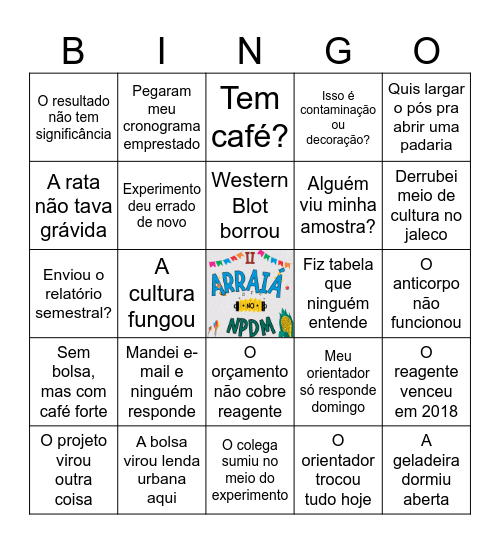 | B | I | N | G | O |
|---|---|---|---|---|
| O resultado não tem significância | Pegaram meu cronograma emprestado | Tem café? | Isso é contaminação ou decoração? | Quis largar o pós pra abrir uma padaria |
| A rata não tava grávida | Experimento deu errado de novo | Western Blot borrou | Alguém viu minha amostra? | Derrubei meio de cultura no jaleco |
| Enviou o relatório semestral? | A cultura fungou | II ARRAIÁ NO NPDM | Fiz tabela que ninguém entende | O anticorpo não funcionou |
| Sem bolsa, mas com café forte | Mandei e-mail e ninguém responde | O orçamento não cobre reagente | Meu orientador só responde domingo | O reagente venceu em 2018 |
| O projeto virou outra coisa | A bolsa virou lenda urbana aqui | O colega sumiu no meio do experimento | O orientador trocou tudo hoje | A geladeira dormiu aberta |